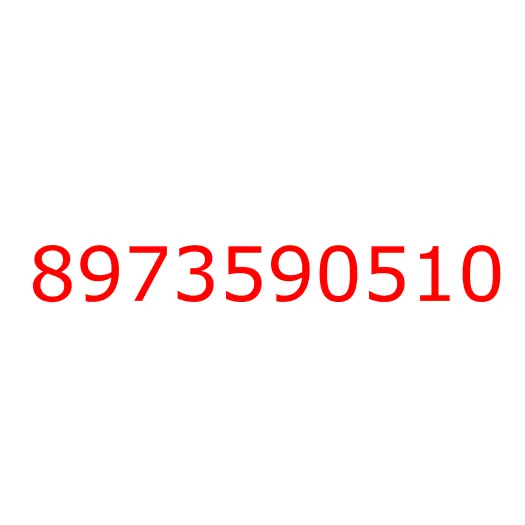 8973590510